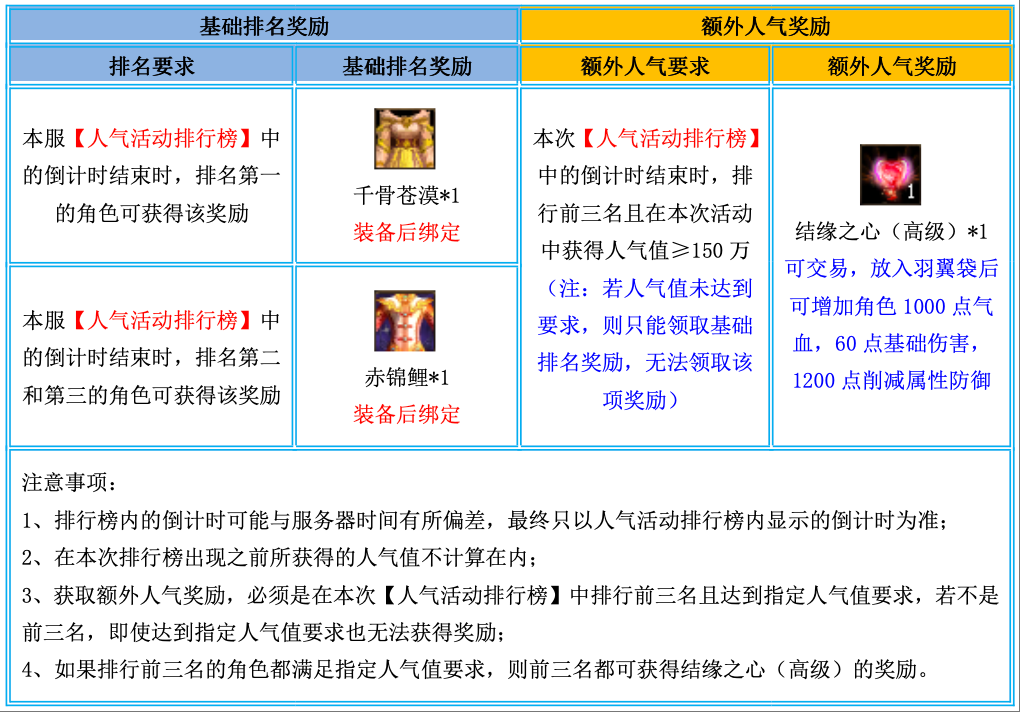 | 基础排名奖励 | | 额外人气奖励 | |
|---|---|---|---|
| 排名要求 | 基础排名奖励 | 额外人气要求 | 额外人气奖励 |
| 本服【人气活动排行榜】中的倒计时结束时，排名第一的角色可获得该奖励 | 千骨苍漠*1 装备后绑定 | 本次【人气活动排行榜】中的倒计时结束时，排行前三名且在本次活动中获得人气值≥150万（注：若人气值未达到要求，则只能领取基础排名奖励，无法领取该项奖励） | 1 结缘之心（高级）*1 可交易，放入羽翼袋后可增加角色1000点气血，60点基础伤害，1200点削减属性防御 |
| 本服【人气活动排行榜】中的倒计时结束时，排名第二和第三的角色可获得该奖励 | 赤锦鲤*1 装备后绑定 | | |

注意事项：

1、排行榜内的倒计时可能与服务器时间有所偏差，最终只以人气活动排行榜内显示的倒计时为准；

2、在本次排行榜出现之前所获得的人气值不计算在内；

3、获取额外人气奖励，必须是在本次【人气活动排行榜】中排行前三名且达到指定人气值要求，若不是前三名，即使达到指定人气值要求也无法获得奖励；

4、如果排行前三名的角色都满足指定人气值要求，则前三名都可获得结缘之心（高级）的奖励。